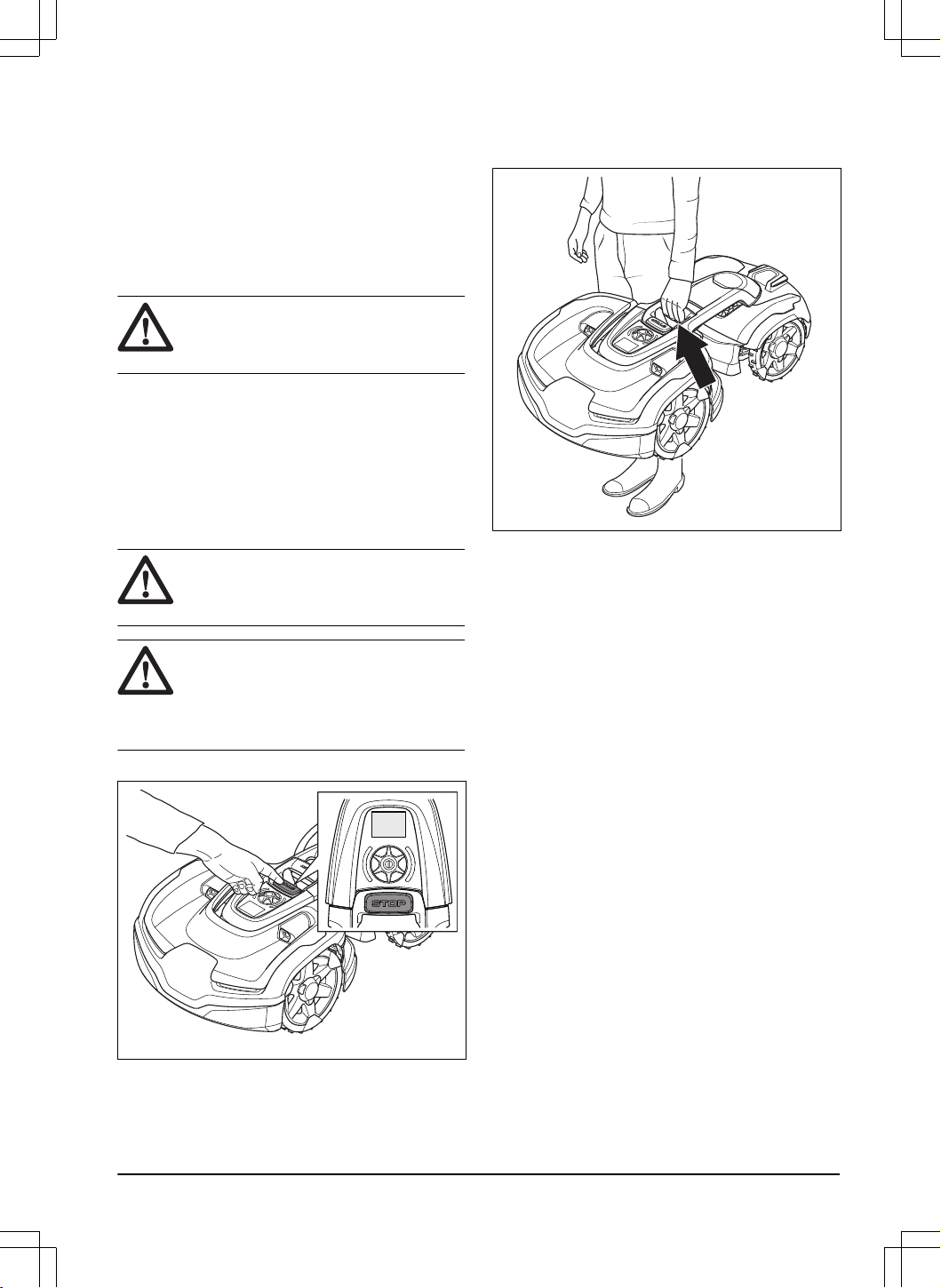 STOP